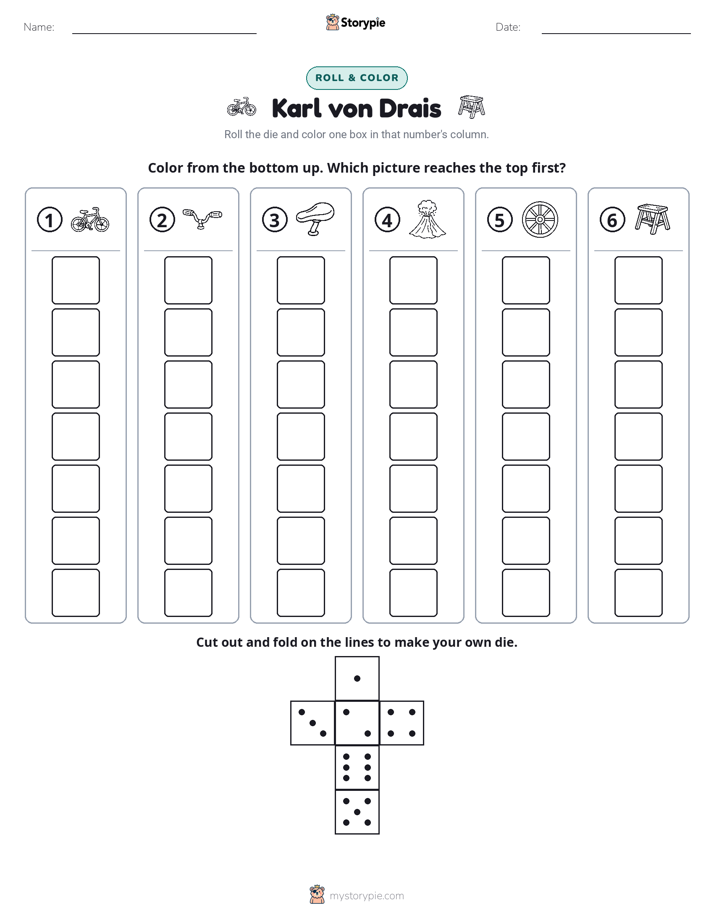 Name: ____ Storypie Date: ____

ROLL & COLOR

Karl von Drais

Roll the die and color one box in that number's column.

Color from the bottom up. Which picture reaches the top first?

1 2 3 4 5 6

Cut out and fold on the lines to make your own die.

mystorypie.com